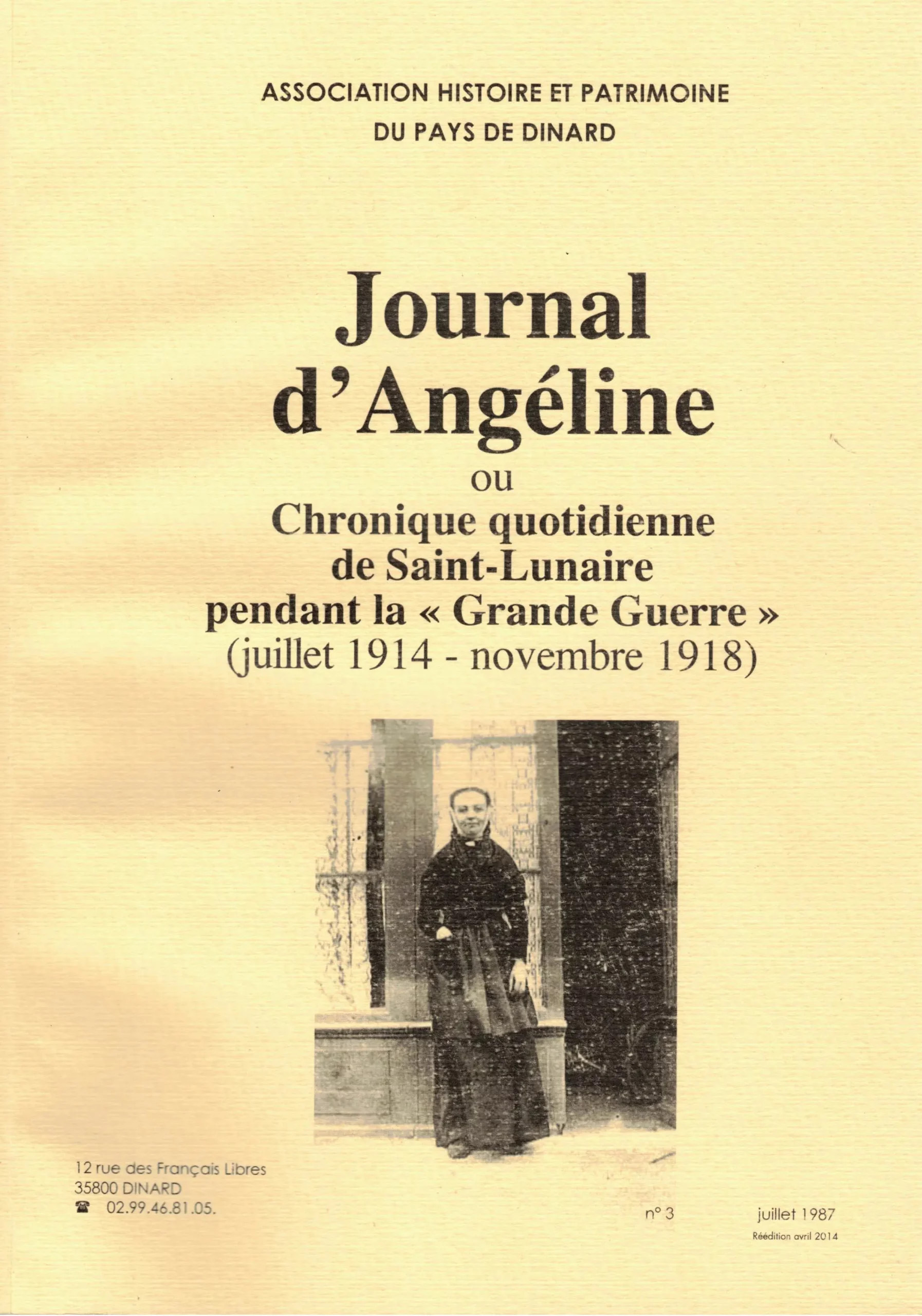 ASSOCIATION HISTOIRE ET PATRIMOINE
DU PAYS DE DINARD

Journal
d'Angéline
ou
Chronique quotidienne
de Saint-Lunaire
pendant la « Grande Guerre »
(juillet 1914 - novembre 1918)

12 rue des Français Libres
35800 DINARD
☎ 02.99.46.81.05.

n° 3

juillet 1987
Réédition avril 2014